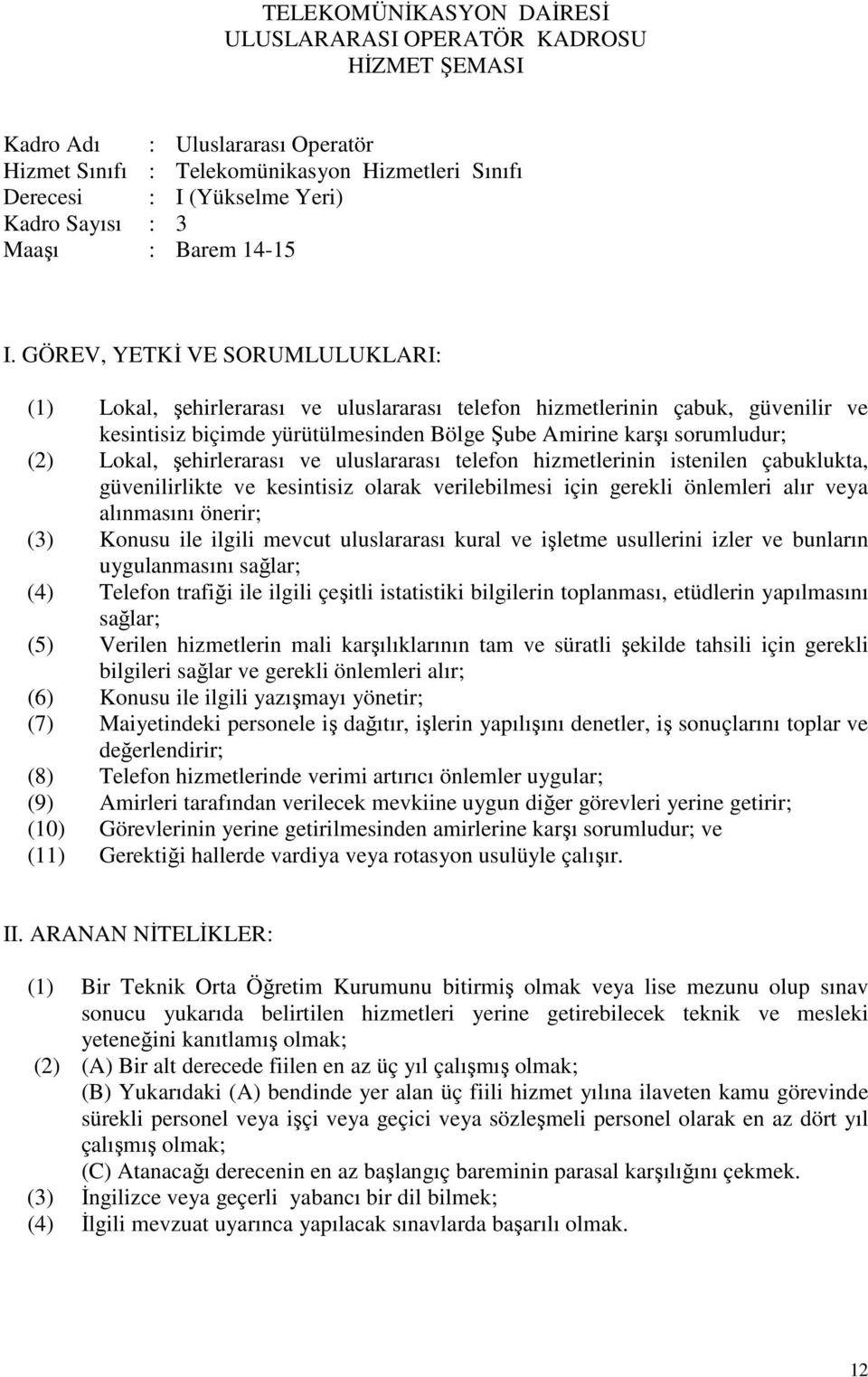 TELEKOMÜNİKASYON DAİRESİ
ULUSLARARASI OPERATÖR KADROSU
HİZMET ŞEMASI

Kadro Adı : Uluslararası Operatör
Hizmet Sınıfı : Telekomünikasyon Hizmetleri Sınıfı
Derecesi : I (Yükselme Yeri)
Kadro Sayısı : 3
Maaşı : Barem 14-15

I. GÖREV, YETKİ VE SORUMLULUKLARI:

(1) Lokal, şehirlerarası ve uluslararası telefon hizmetlerinin çabuk, güvenilir ve kesintisiz biçimde yürütülmesinden Bölge Şube Amirine karşı sorumludur;
(2) Lokal, şehirlerarası ve uluslararası telefon hizmetlerinin istenilen çabuklukta, güvenilirlikte ve kesintisiz olarak verilebilmesi için gerekli önlemleri alır veya alınmasını önerir;
(3) Konusu ile ilgili mevcut uluslararası kural ve işletme usullerini izler ve bunların uygulanmasını sağlar;
(4) Telefon trafiği ile ilgili çeşitli istatistiki bilgilerin toplanması, etüdlerin yapılmasını sağlar;
(5) Verilen hizmetlerin mali karşılıklarının tam ve süratli şekilde tahsili için gerekli bilgileri sağlar ve gerekli önlemleri alır;
(6) Konusu ile ilgili yazışmayı yönetir;
(7) Maiyetindeki personele iş dağıtır, işlerin yapılışını denetler, iş sonuçlarını toplar ve değerlendirir;
(8) Telefon hizmetlerinde verimi artırıcı önlemler uygular;
(9) Amirleri tarafından verilecek mevkiine uygun diğer görevleri yerine getirir;
(10) Görevlerinin yerine getirilmesinden amirlerine karşı sorumludur; ve
(11) Gerektiği hallerde vardiya veya rotasyon usulüyle çalışır.

II. ARANAN NİTELİKLER:

(1) Bir Teknik Orta Öğretim Kurumunu bitirmiş olmak veya lise mezunu olup sınav sonucu yukarıda belirtilen hizmetleri yerine getirebilecek teknik ve mesleki yeteneğini kanıtlamış olmak;
(2) (A) Bir alt derecede fiilen en az üç yıl çalışmış olmak;
(B) Yukarıdaki (A) bendinde yer alan üç fiili hizmet yılına ilaveten kamu görevinde sürekli personel veya işçi veya geçici veya sözleşmeli personel olarak en az dört yıl çalışmış olmak;
(C) Atanacağı derecenin en az başlangıç bareminin parasal karşılığını çekmek.
(3) İngilizce veya geçerli yabancı bir dil bilmek;
(4) İlgili mevzuat uyarınca yapılacak sınavlarda başarılı olmak.

12